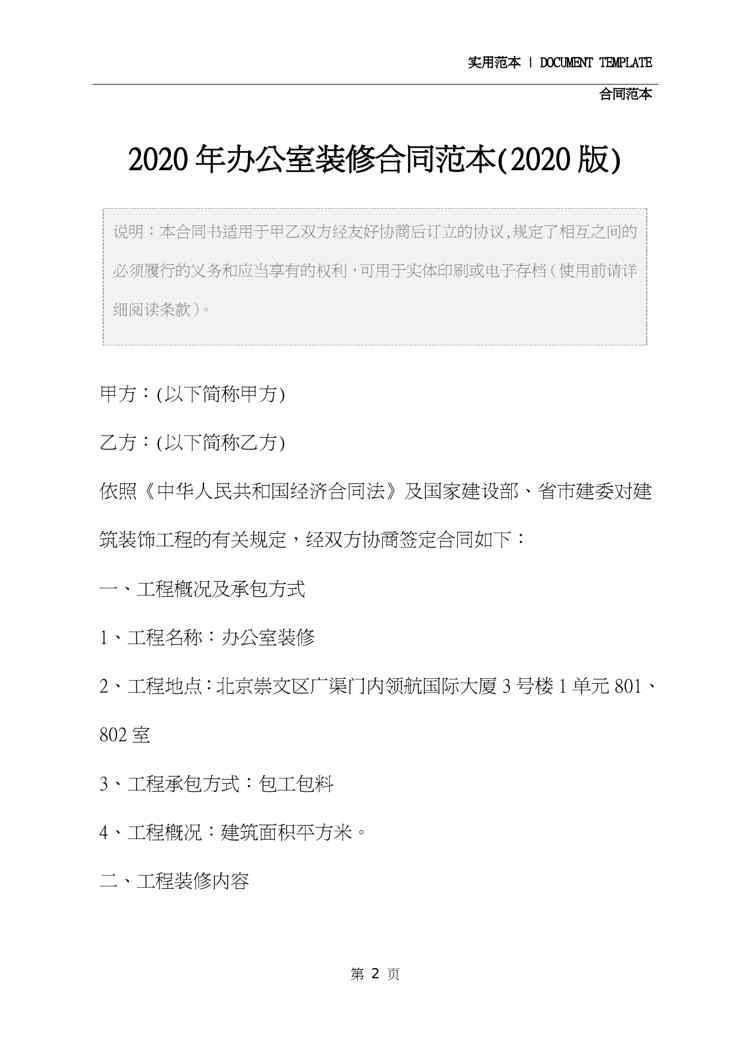 实用范本 | DOCUMENT TEMPLATE

合同范本

2020年办公室装修合同范本(2020版)

说明：本合同书适用于甲乙双方经友好协商后订立的协议,规定了相互之间的必须履行的义务和应当享有的权利,可用于实体印刷或电子存档（使用前请详细阅读条款）。

甲方：(以下简称甲方)

乙方：(以下简称乙方)

依照《中华人民共和国经济合同法》及国家建设部、省市建委对建筑装饰工程的有关规定，经双方协商签定合同如下：

一、工程概况及承包方式

1、工程名称：办公室装修

2、工程地点：北京崇文区广渠门内领航国际大厦3号楼1单元801、802室

3、工程承包方式：包工包料

4、工程概况：建筑面积平方米。

二、工程装修内容

第 2 页